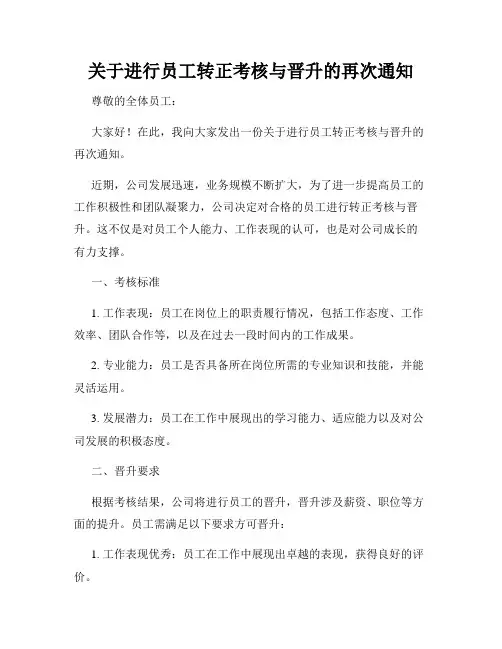 关于进行员工转正考核与晋升的再次通知

尊敬的全体员工：

大家好！在此，我向大家发出一份关于进行员工转正考核与晋升的再次通知。

近期，公司发展迅速，业务规模不断扩大，为了进一步提高员工的工作积极性和团队凝聚力，公司决定对合格的员工进行转正考核与晋升。这不仅是对员工个人能力、工作表现的认可，也是对公司成长的有力支撑。

一、考核标准

1. 工作表现：员工在岗位上的职责履行情况，包括工作态度、工作效率、团队合作等，以及在过去一段时间内的工作成果。

2. 专业能力：员工是否具备所在岗位所需的专业知识和技能，并能灵活运用。

3. 发展潜力：员工在工作中展现出的学习能力、适应能力以及对公司发展的积极态度。

二、晋升要求

根据考核结果，公司将进行员工的晋升，晋升涉及薪资、职位等方面的提升。员工需满足以下要求方可晋升：

1. 工作表现优秀：员工在工作中展现出卓越的表现，获得良好的评价。